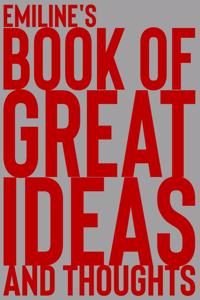 EMILINE'S
BOOK OF
GREAT
IDEAS
AND THOUGHTS